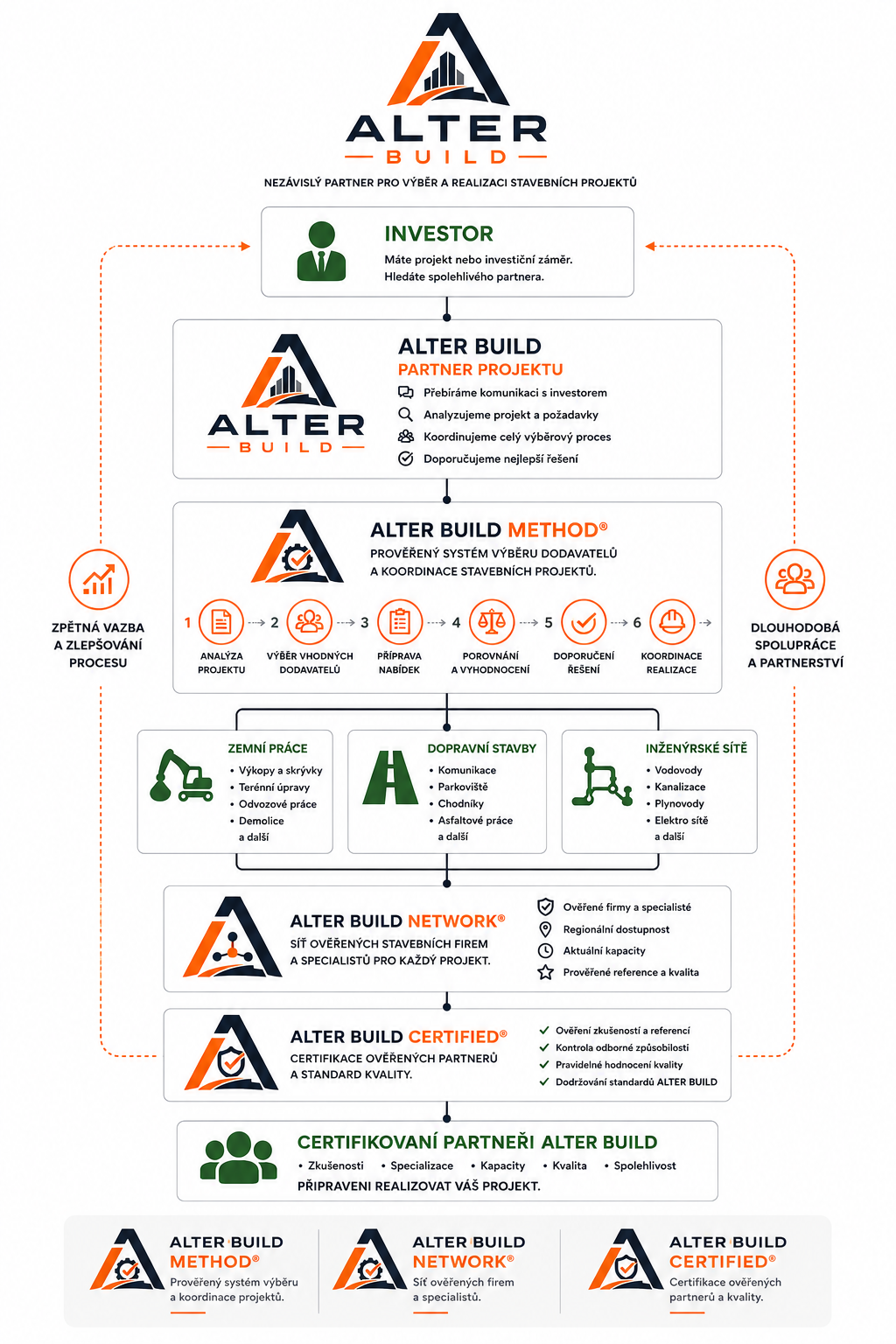 ALTER
BUILD

NEZÁVISLÝ PARTNER PRO VÝBĚR A REALIZACI STAVEBNÍCH PROJEKTŮ

INVESTOR
Máte projekt nebo investiční záměr.
Hledáte spolehlivého partnera.

ALTER
BUILD

ALTER BUILD
PARTNER PROJEKTU
Přebíráme komunikaci s investorem
Analyzujeme projekt a požadavky
Koordinujeme celý výběrový proces
Doporučujeme nejlepší řešení

ALTER BUILD METHOD®
PROVĚŘENÝ SYSTÉM VÝBĚRU DODAVATELŮ
A KOORDINACE STAVEBNÍCH PROJEKTŮ.

1 ANALÝZA PROJEKTU
2 VÝBĚR VHODNÝCH DODAVATELŮ
3 PŘÍPRAVA NABÍDEK
4 POROVNÁNÍ A VYHODNOCENÍ
5 DOPORUČENÍ ŘEŠENÍ
6 KOORDINACE REALIZACE

ZPĚTNÁ VAZBA A ZLEPŠOVÁNÍ PROCESU

DLOUHODOBÁ SPOLUPRÁCE A PARTNERSTVÍ

ZEMNÍ PRÁCE
• Výkopy a skrývky
• Terénní úpravy
• Odvozové práce
• Demolice
a další

DOPRAVNÍ STAVBY
• Komunikace
• Parkoviště
• Chodníky
• Asfaltové práce
a další

INŽENÝRSKÉ SÍTĚ
• Vodovody
• Kanalizace
• Plynovody
• Elektro sítě
a další

ALTER BUILD NETWORK®
SÍŤ OVĚŘENÝCH STAVEBNÍCH FIREM
A SPECIALISTŮ PRO KAŽDÝ PROJEKT.

Ověřené firmy a specialisté
Regionální dostupnost
Aktuální kapacity
Prověřené reference a kvalita

ALTER BUILD CERTIFIED®
CERTIFIKACE OVĚŘENÝCH PARTNERŮ
A STANDARD KVALITY.

Ověření zkušeností a referencí
Kontrola odborné způsobilosti
Pravidelné hodnocení kvality
Dodržování standardů ALTER BUILD

CERTIFIKOVANÍ PARTNEŘI ALTER BUILD
• Zkušenosti • Specializace • Kapacity • Kvalita • Spolehlivost
PŘIPRAVENI REALIZOVAT VÁŠ PROJEKT.

ALTER BUILD
METHOD®
Prověřený systém výběru a koordinace projektů.

ALTER BUILD
NETWORK®
Síť ověřených firem a specialistů.

ALTER BUILD
CERTIFIED®
Certifikace ověřených partnerů a kvality.